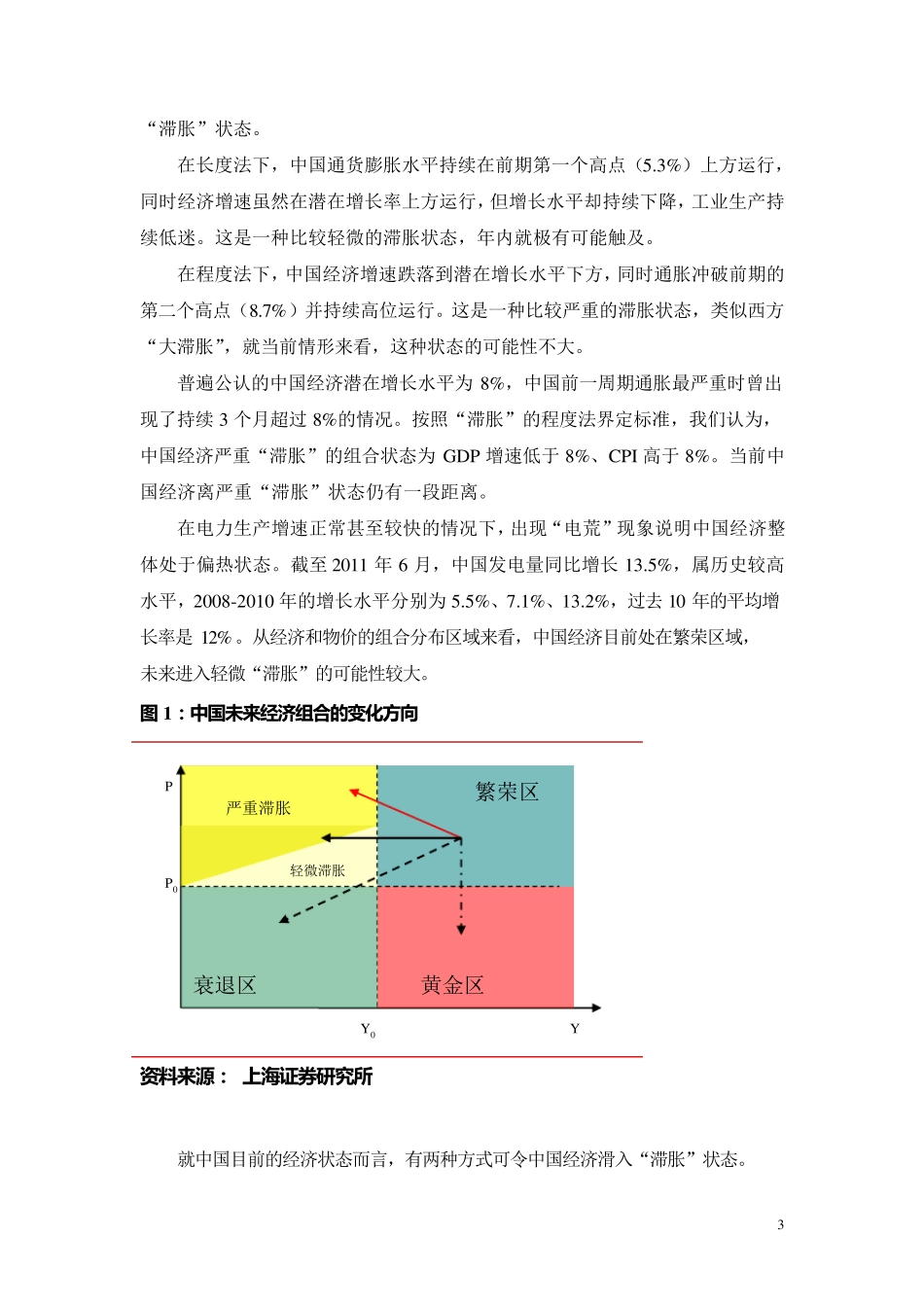 “滞胀”状态。

在长度法下，中国通货膨胀水平持续在前期第一个高点（5.3%）上方运行，同时经济增速虽然在潜在增长率上方运行，但增长水平却持续下降，工业生产持续低迷。这是一种比较轻微的滞胀状态，年内就极有可能触及。

在程度法下，中国经济增速跌落到潜在增长水平下方，同时通胀冲破前期的第二个高点（8.7%）并持续高位运行。这是一种比较严重的滞胀状态，类似西方“大滞胀”，就当前情形来看，这种状态的可能性不大。

普遍公认的中国经济潜在增长水平为 8%，中国前一周期通胀最严重时曾出现了持续 3 个月超过 8%的情况。按照“滞胀”的程度法界定标准，我们认为，中国经济严重“滞胀”的组合状态为 GDP 增速低于 8%、CPI 高于 8%。当前中国经济离严重“滞胀”状态仍有一段距离。

在电力生产增速正常甚至较快的情况下，出现“电荒”现象说明中国经济整体处于偏热状态。截至 2011 年 6 月，中国发电量同比增长 13.5%，属历史较高水平，2008-2010 年的增长水平分别为 5.5%、7.1%、13.2%，过去 10 年的平均增长率是 12%。从经济和物价的组合分布区域来看，中国经济目前处在繁荣区域，未来进入轻微“滞胀”的可能性较大。

图 1：中国未来经济组合的变化方向

P
严重滞胀
繁荣区
轻微滞胀
$P_0$
衰退区
黄金区
$Y_0$
Y

资料来源： 上海证券研究所

就中国目前的经济状态而言，有两种方式可令中国经济滑入“滞胀”状态。

3